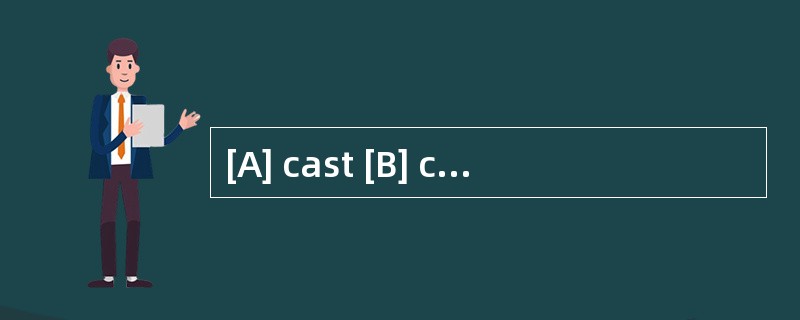 [A] cast [B] c...